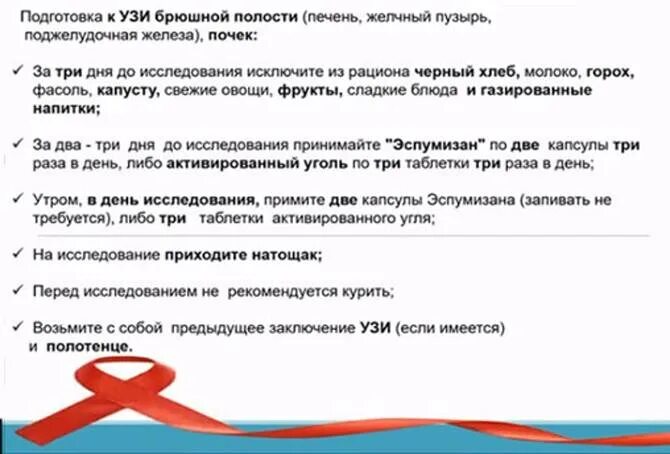 Подготовка к УЗИ брюшной полости (печень, желчный пузырь, поджелудочная железа), почек:

✓ За три дня до исследования исключите из рациона черный хлеб, молоко, горох, фасоль, капусту, свежие овощи, фрукты, сладкие блюда и газированные напитки;

✓ За два - три дня до исследования принимайте "Эспумизан" по две капсулы три раза в день, либо активированный уголь по три таблетки три раза в день;

✓ Утром, в день исследования, примите две капсулы Эспумизана (запивать не требуется), либо три таблетки активированного угля;

✓ На исследование приходите натощак;

✓ Перед исследованием не рекомендуется курить;

✓ Возьмите с собой предыдущее заключение УЗИ (если имеется) и полотенце.